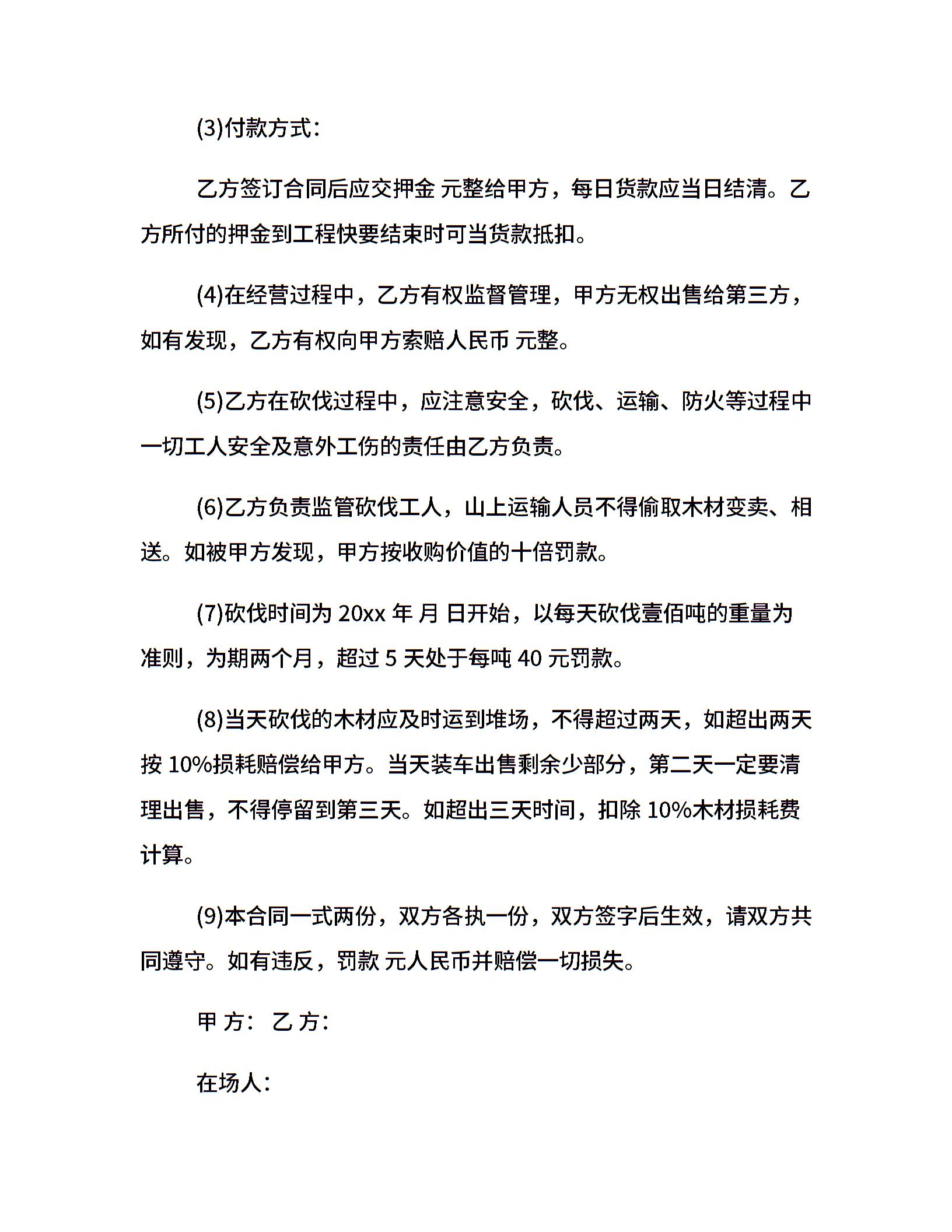 (3)付款方式：

乙方签订合同后应交押金 元整给甲方，每日货款应当日结清。乙方所付的押金到工程快要结束时可当货款抵扣。

(4)在经营过程中，乙方有权监督管理，甲方无权出售给第三方，如有发现，乙方有权向甲方索赔人民币 元整。

(5)乙方在砍伐过程中，应注意安全，砍伐、运输、防火等过程中一切工人安全及意外工伤的责任由乙方负责。

(6)乙方负责监管砍伐工人，山上运输人员不得偷取木材变卖、相送。如被甲方发现，甲方按收购价值的十倍罚款。

(7)砍伐时间为 20xx 年 月 日开始，以每天砍伐壹佰吨的重量为准则，为期两个月，超过 5 天处于每吨 40 元罚款。

(8)当天砍伐的木材应及时运到堆场，不得超过两天，如超出两天按 10%损耗赔偿给甲方。当天装车出售剩余少部分，第二天一定要清理出售，不得停留到第三天。如超出三天时间，扣除 10%木材损耗费计算。

(9)本合同一式两份，双方各执一份，双方签字后生效，请双方共同遵守。如有违反，罚款 元人民币并赔偿一切损失。

甲 方： 乙 方：

在场人：